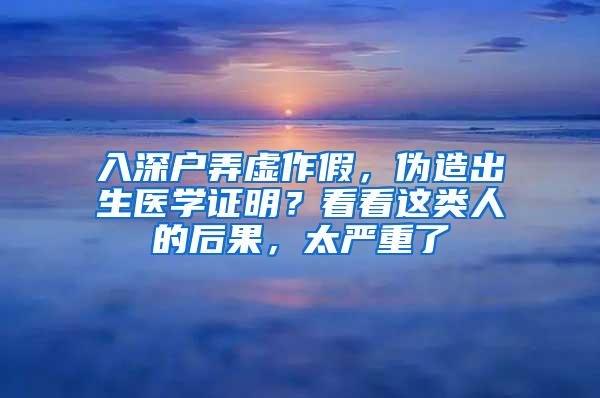 入深户弄虚作假，伪造出生医学证明？看看这类人的后果，太严重了